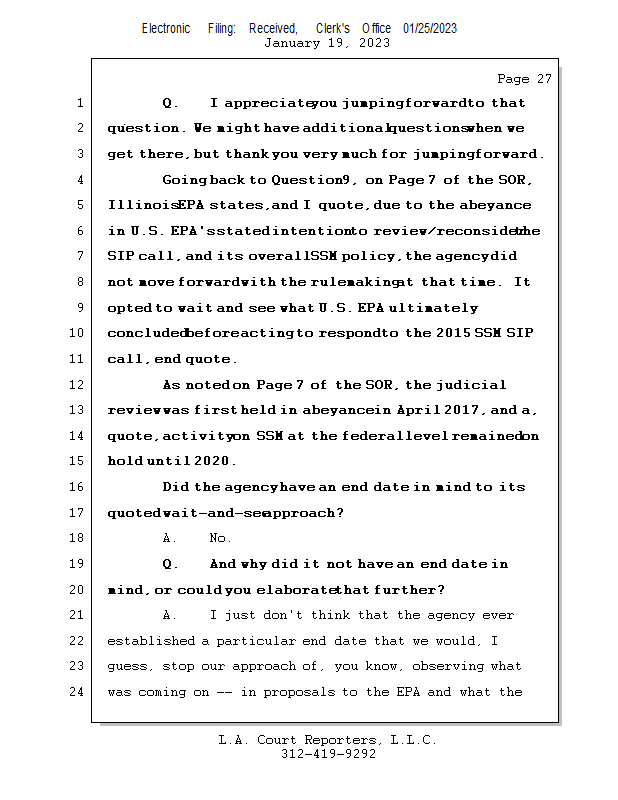 Electronic Filing: Received, Clerk's Office 01/25/2023
January 19, 2023

Page 27

1 Q. I appreciate you jumping forward to that
2 question. We might have additional questions when we
3 get there, but thank you very much for jumping forward.
4 Going back to Question 9, on Page 7 of the SOR,
5 Illinois EPA states, and I quote, due to the abeyance
6 in U.S. EPA's stated intention to review/reconsider the
7 SIP call, and its overall SSM policy, the agency did
8 not move forward with the rulemaking at that time. It
9 opted to wait and see what U.S. EPA ultimately
10 concluded before acting to respond to the 2015 SSM SIP
11 call, end quote.
12 As noted on Page 7 of the SOR, the judicial
13 review was first held in abeyance in April 2017, and a,
14 quote, activity on SSM at the federal level remained on
15 hold until 2020.
16 Did the agency have an end date in mind to its
17 quoted wait-and-see approach?
18 A. No.
19 Q. And why did it not have an end date in
20 mind, or could you elaborate that further?
21 A. I just don't think that the agency ever
22 established a particular end date that we would, I
23 guess, stop our approach of, you know, observing what
24 was coming on -- in proposals to the EPA and what the

L.A. Court Reporters, L.L.C.
312-419-9292